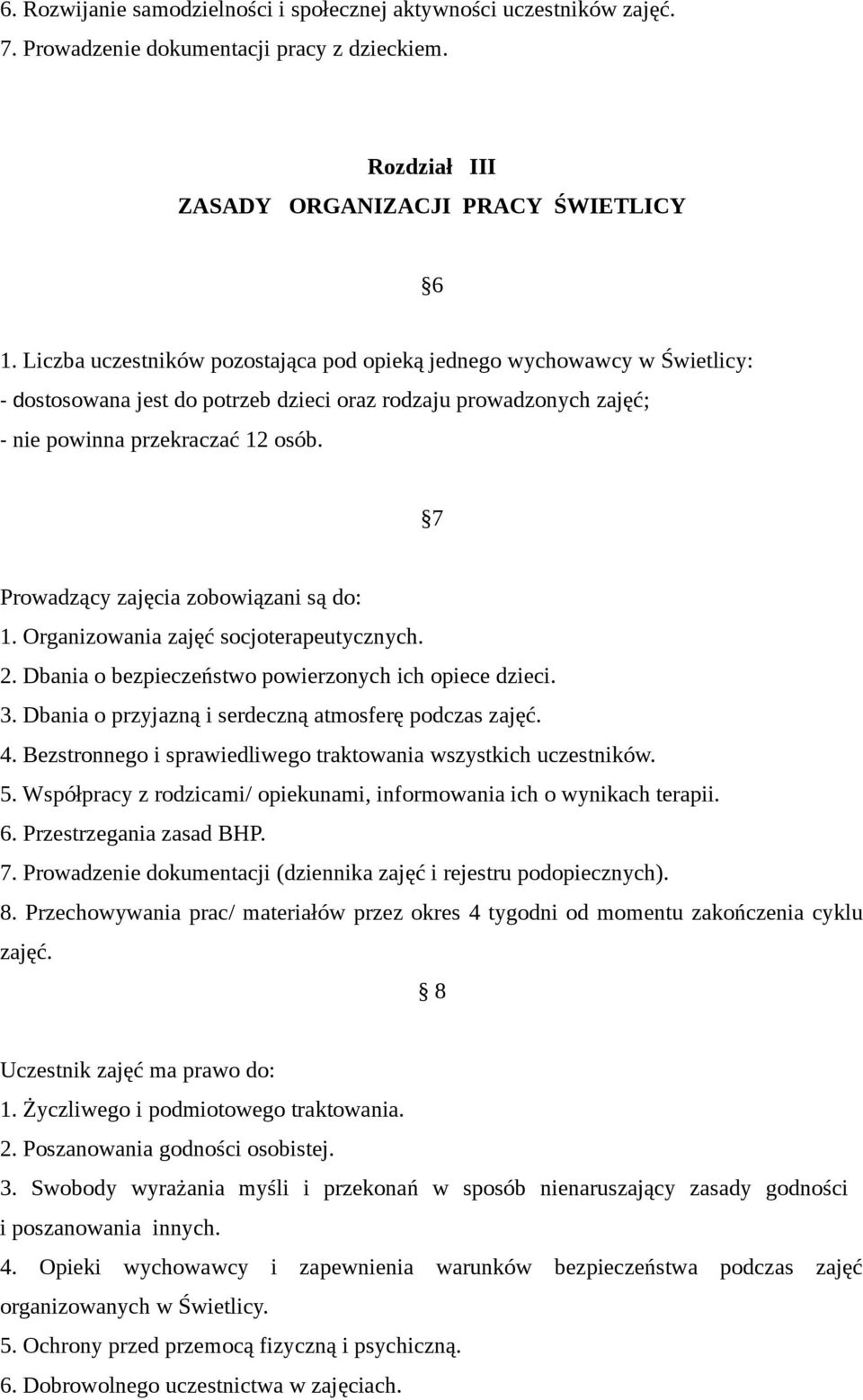 6. Rozwijanie samodzielności i społecznej aktywności uczestników zajęć.
7. Prowadzenie dokumentacji pracy z dzieckiem.

Rozdział III
ZASADY ORGANIZACJI PRACY ŚWIETLICY

§6

1. Liczba uczestników pozostająca pod opieką jednego wychowawcy w Świetlicy:
- dostosowana jest do potrzeb dzieci oraz rodzaju prowadzonych zajęć;
- nie powinna przekraczać 12 osób.

§7

Prowadzący zajęcia zobowiązani są do:
1. Organizowania zajęć socjoterapeutycznych.
2. Dbania o bezpieczeństwo powierzonych ich opiece dzieci.
3. Dbania o przyjazną i serdeczną atmosferę podczas zajęć.
4. Bezstronnego i sprawiedliwego traktowania wszystkich uczestników.
5. Współpracy z rodzicami/ opiekunami, informowania ich o wynikach terapii.
6. Przestrzegania zasad BHP.
7. Prowadzenie dokumentacji (dziennika zajęć i rejestru podopiecznych).
8. Przechowywania prac/ materiałów przez okres 4 tygodni od momentu zakończenia cyklu zajęć.

§ 8

Uczestnik zajęć ma prawo do:
1. Życzliwego i podmiotowego traktowania.
2. Poszanowania godności osobistej.
3. Swobody wyrażania myśli i przekonań w sposób nienaruszający zasady godności i poszanowania innych.
4. Opieki wychowawcy i zapewnienia warunków bezpieczeństwa podczas zajęć organizowanych w Świetlicy.
5. Ochrony przed przemocą fizyczną i psychiczną.
6. Dobrowolnego uczestnictwa w zajęciach.